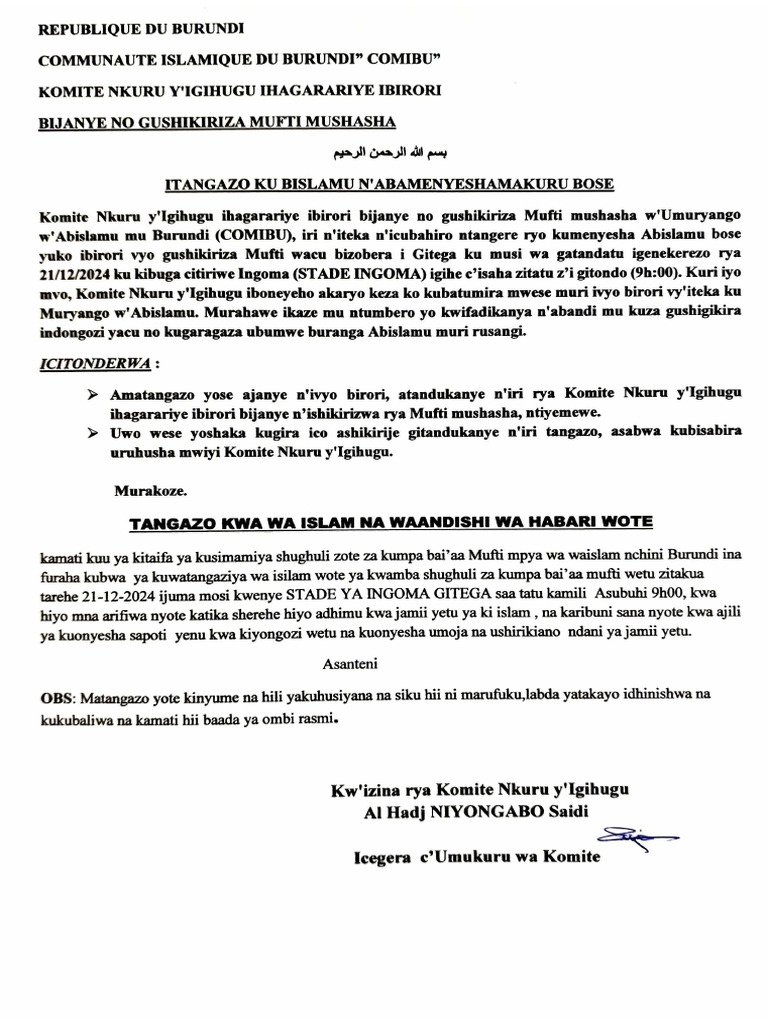 REPUBLIQUE DU BURUNDI

COMMUNAUTE ISLAMIQUE DU BURUNDI" COMIBU"

KOMITE NKURU Y'IGIHUGU IHAGARARIYE IBIRORI

BIJANYE NO GUSHIKIRIZA MUFTI MUSHASHA

بسم الله الرحمن الرحيم

ITANGAZO KU BISLAMU N'ABAMENYESHAMAKURU BOSE

Komite Nkuru y'Igihugu ihagarariye ibirori bijanye no gushikiriza Mufti mushasha w'Umuryango w'Abislamu mu Burundi (COMIBU), iri n'iteka n'icubahiro ntangere ryo kumenyesha Abislamu bose yuko ibirori vyo gushikiriza Mufti wacu bizobera i Gitega ku musi wa gatandatu igenekerezo rya 21/12/2024 ku kibuga citiriwe Ingoma (STADE INGOMA) igihe c'isaha zitatu z'i gitondo (9h:00). Kuri iyo mvo, Komite Nkuru y'Igihugu iboneyeho akaryo keza ko kubatumira mwese muri ivyo birori vy'iteka ku Muryango w'Abislamu. Murahawe ikaze mu ntumbero yo kwifadikanya n'abandi mu kuza gushigikira indongozi yacu no kugaragaza ubumwe buranga Abislamu muri rusangi.

ICITONDERWA :

➢ Amatangazo yose ajanye n'ivyo birori, atandukanye n'iri rya Komite Nkuru y'Igihugu ihagarariye ibirori bijanye n'ishikirizwa rya Mufti mushasha, ntiyemewe.
➢ Uwo wese yoshaka kugira ico ashikirije gitandukanye n'iri tangazo, asabwa kubisabira uruhusha mwiyi Komite Nkuru y'Igihugu.

Murakoze.

TANGAZO KWA WA ISLAM NA WAANDISHI WA HABARI WOTE

kamati kuu ya kitaifa ya kusimamiya shughuli zote za kumpa bai'aa Mufti mpya wa waislam nchini Burundi ina furaha kubwa ya kuwatangaziya wa isilam wote ya kwamba shughuli za kumpa bai'aa mufti wetu zitakua tarehe 21-12-2024 ijuma mosi kwenye STADE YA INGOMA GITEGA saa tatu kamili Asubuhi 9h00, kwa hiyo mna arifiwa nyote katika sherehe hiyo adhimu kwa jamii yetu ya ki islam , na karibuni sana nyote kwa ajili ya kuonyesha sapoti yenu kwa kiyongozi wetu na kuonyesha umoja na ushirikiano ndani ya jamii yetu.

Asanteni

OBS: Matangazo yote kinyume na hili yakuhusiyana na siku hii ni marufuku,labda yatakayo idhinishwa na kukubaliwa na kamati hii baada ya ombi rasmi.

Kw'izina rya Komite Nkuru y'Igihugu
Al Hadj NIYONGABO Saidi

Icegera c'Umukuru wa Komite